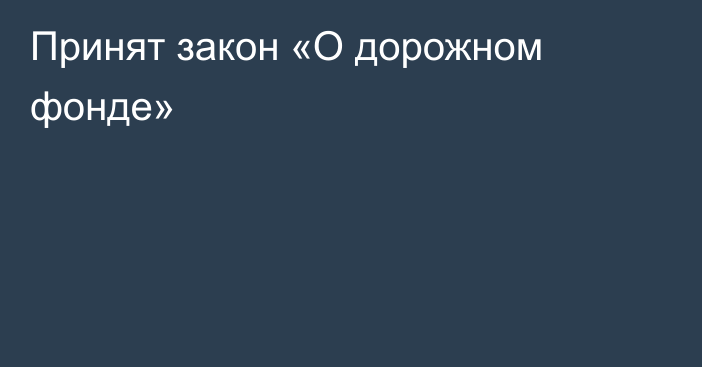 Принят закон «О дорожном фонде»